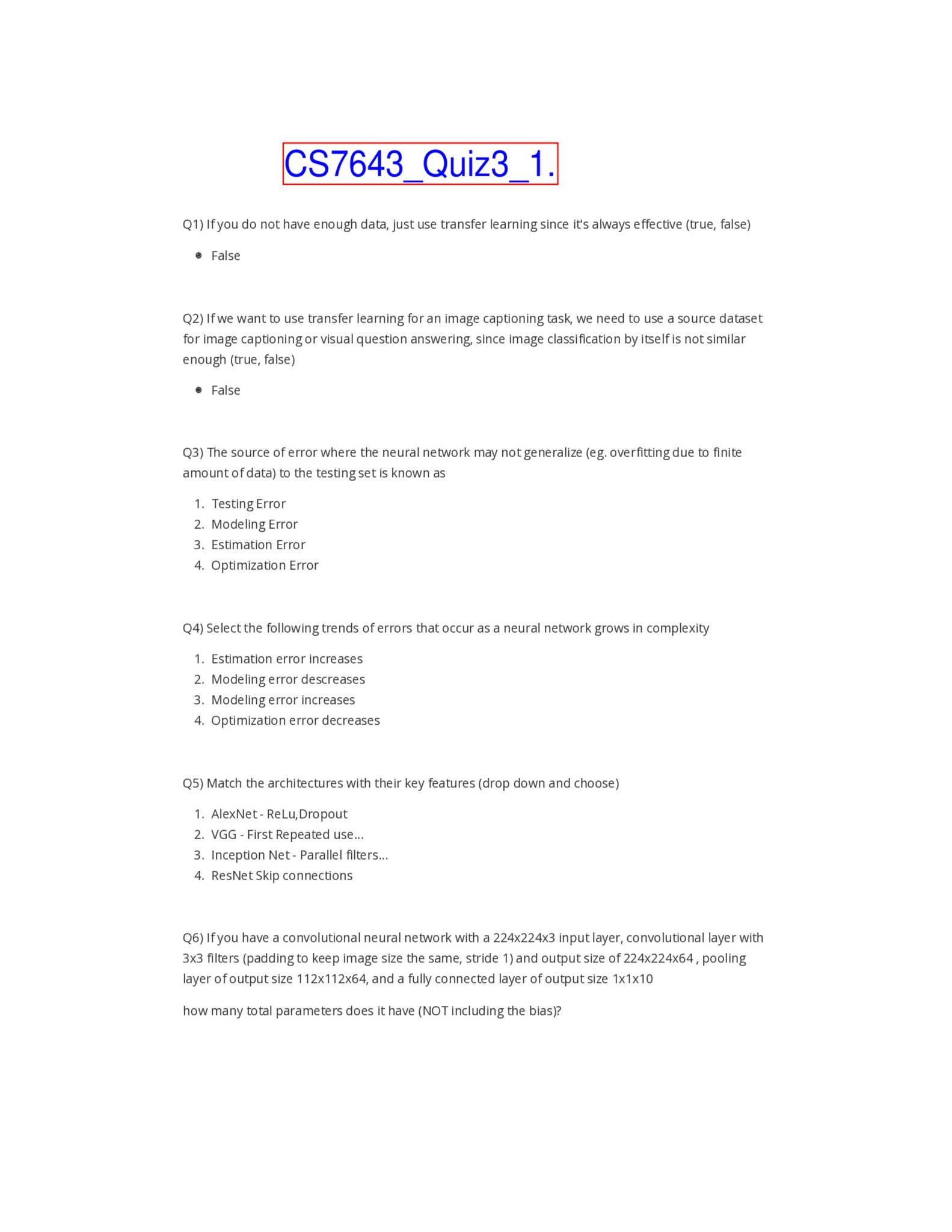 CS7643_Quiz3_1.

Q1) If you do not have enough data, just use transfer learning since it's always effective (true, false)

- False

Q2) If we want to use transfer learning for an image captioning task, we need to use a source dataset for image captioning or visual question answering, since image classification by itself is not similar enough (true, false)

- False

Q3) The source of error where the neural network may not generalize (eg. overfitting due to finite amount of data) to the testing set is known as

1. Testing Error
2. Modeling Error
3. Estimation Error
4. Optimization Error

Q4) Select the following trends of errors that occur as a neural network grows in complexity

1. Estimation error increases
2. Modeling error descreases
3. Modeling error increases
4. Optimization error decreases

Q5) Match the architectures with their key features (drop down and choose)

1. AlexNet - ReLu,Dropout
2. VGG - First Repeated use...
3. Inception Net - Parallel filters...
4. ResNet Skip connections

Q6) If you have a convolutional neural network with a 224x224x3 input layer, convolutional layer with 3x3 filters (padding to keep image size the same, stride 1) and output size of 224x224x64 , pooling layer of output size 112x112x64, and a fully connected layer of output size 1x1x10

how many total parameters does it have (NOT including the bias)?